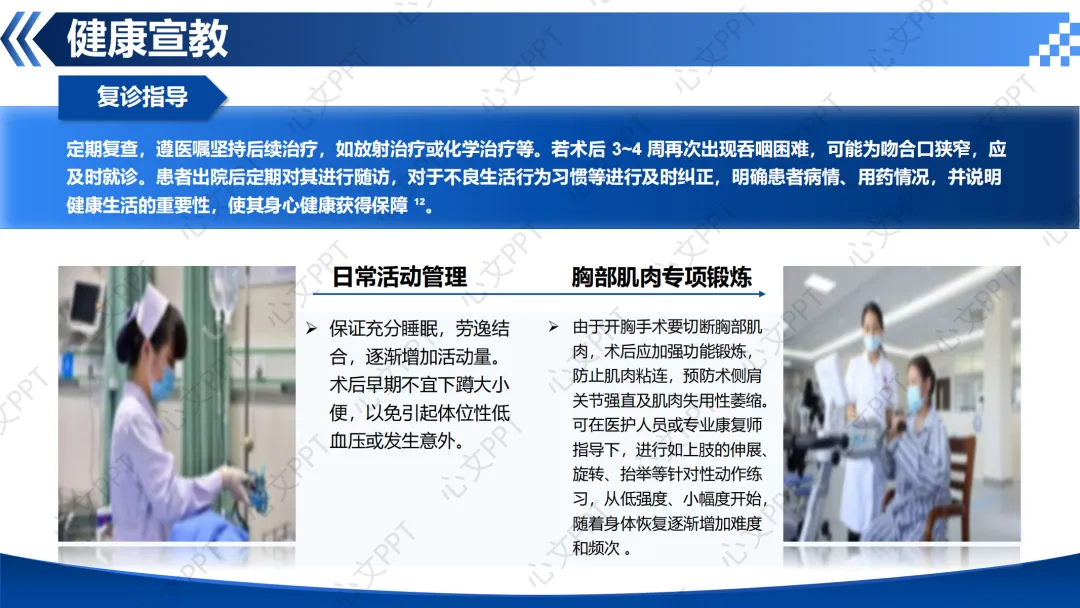 健康宣教

复诊指导

定期复查，遵医嘱坚持后续治疗，如放射治疗或化学治疗等。若术后3~4周再次出现吞咽困难，可能为吻合口狭窄，应及时就诊。患者出院后定期对其进行随访，对于不良生活行为习惯等进行及时纠正，明确患者病情、用药情况，并说明健康生活的重要性，使其身心健康获得保障$^{12}$。

日常活动管理

➢ 保证充分睡眠，劳逸结合，逐渐增加活动量。术后早期不宜下蹲大小便，以免引起体位性低血压或发生意外。

胸部肌肉专项锻炼

➢ 由于开胸手术要切断胸部肌肉，术后应加强功能锻炼，防止肌肉粘连，预防术侧肩关节强直及肌肉失用性萎缩。可在医护人员或专业康复师指导下，进行如上肢的伸展、旋转、抬举等针对性动作练习，从低强度、小幅度开始，随着身体恢复逐渐增加难度和频次。

心文PPT